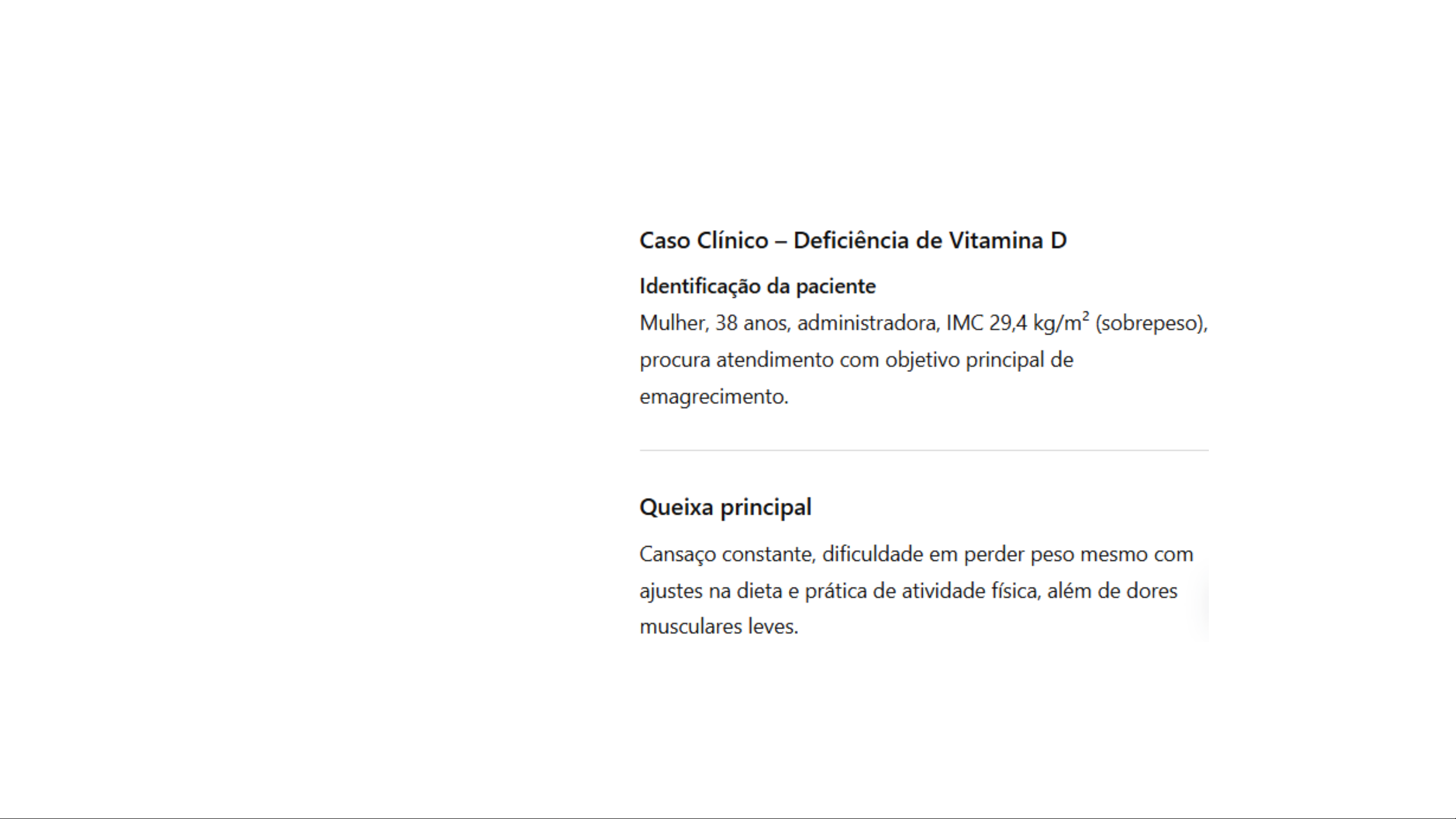 Caso Clínico – Deficiência de Vitamina D

Identificação da paciente

Mulher, 38 anos, administradora, IMC 29,4 kg/m$^2$ (sobrepeso), procura atendimento com objetivo principal de emagrecimento.

Queixa principal

Cansaço constante, dificuldade em perder peso mesmo com ajustes na dieta e prática de atividade física, além de dores musculares leves.